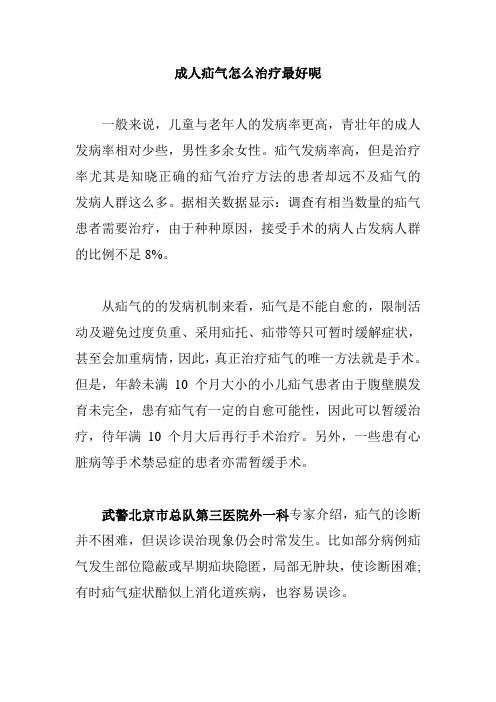 成人疝气怎么治疗最好呢

一般来说，儿童与老年人的发病率更高，青壮年的成人发病率相对少些，男性多余女性。疝气发病率高，但是治疗率尤其是知晓正确的疝气治疗方法的患者却远不及疝气的发病人群这么多。据相关数据显示：调查有相当数量的疝气患者需要治疗，由于种种原因，接受手术的病人占发病人群的比例不足 8%。

从疝气的的发病机制来看，疝气是不能自愈的，限制活动及避免过度负重、采用疝托、疝带等只可暂时缓解症状，甚至会加重病情，因此，真正治疗疝气的唯一方法就是手术。但是，年龄未满 10 个月大小的小儿疝气患者由于腹壁膜发育未完全，患有疝气有一定的自愈可能性，因此可以暂缓治疗，待年满 10 个月大后再行手术治疗。另外，一些患有心脏病等手术禁忌症的患者亦需暂缓手术。

武警北京市总队第三医院外一科专家介绍，疝气的诊断并不困难，但误诊误治现象仍会时常发生。比如部分病例疝气发生部位隐蔽或早期疝块隐匿，局部无肿块，使诊断困难;有时疝气症状酷似上消化道疾病，也容易误诊。